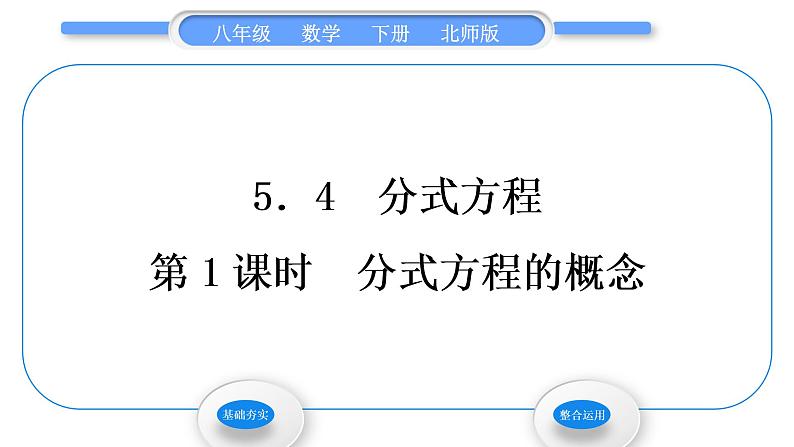 八年级　数学　下册　北师版

5．4　分式方程

第1课时　分式方程的概念

基础夯实

整合运用